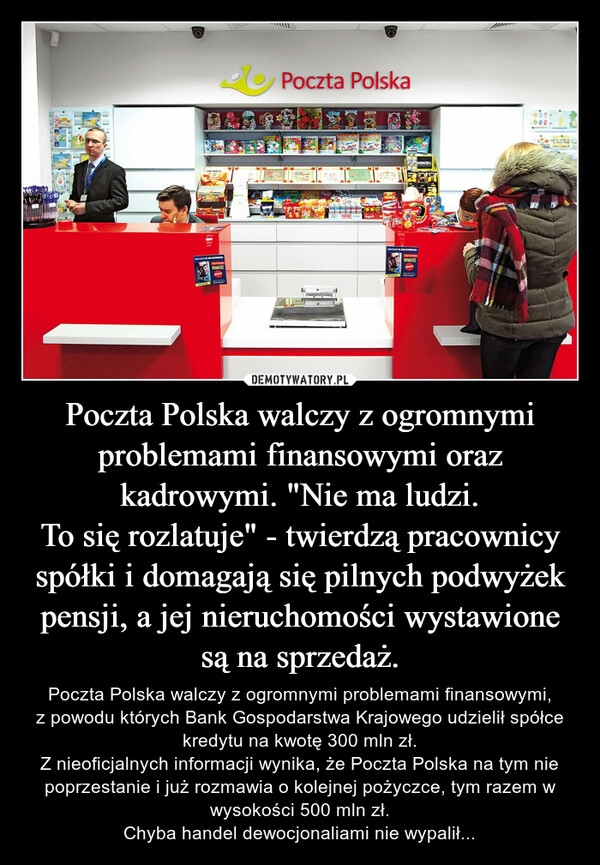 Poczta Polska

DEMOTYWATORY.PL

Poczta Polska walczy z ogromnymi problemami finansowymi oraz kadrowymi. "Nie ma ludzi. To się rozlatuje" - twierdzą pracownicy spółki i domagają się pilnych podwyżek pensji, a jej nieruchomości wystawione są na sprzedaż.

Poczta Polska walczy z ogromnymi problemami finansowymi, z powodu których Bank Gospodarstwa Krajowego udzielił spółce kredytu na kwotę 300 mln zł.
Z nieoficjalnych informacji wynika, że Poczta Polska na tym nie poprzestanie i już rozmawia o kolejnej pożyczce, tym razem w wysokości 500 mln zł.
Chyba handel dewocjonaliami nie wypalił...